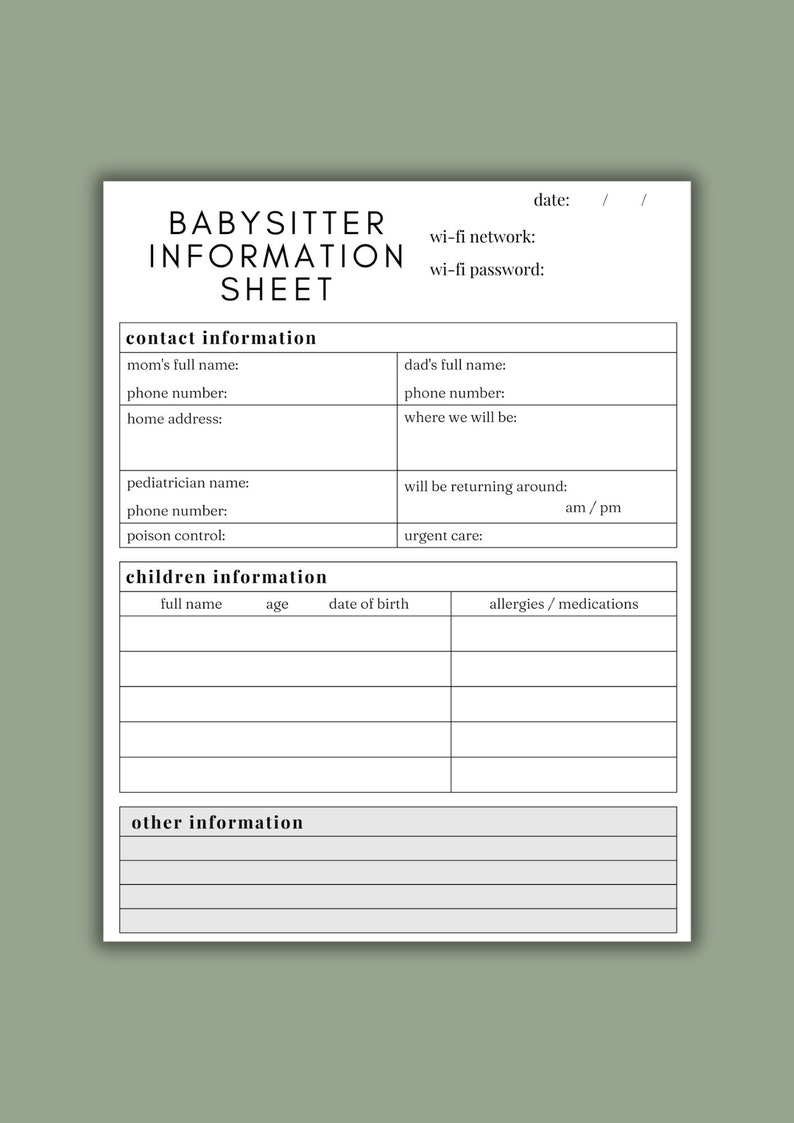 date: / /

BABYSITTER INFORMATION SHEET

wi-fi network:

wi-fi password:

contact information

| mom's full name: phone number: | dad's full name: phone number: |
|---|---|
| home address: | where we will be: |
| pediatrician name: phone number: | will be returning around: am / pm |
| poison control: | urgent care: |

children information

| full name age date of birth | allergies / medications |
|---|---|
| | |
| | |
| | |
| | |
| | |

other information